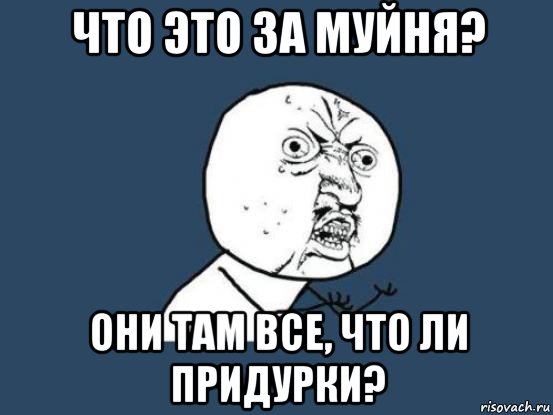 ЧТО ЭТО ЗА МУЙНЯ?

ОНИ ТАМ ВСЕ, ЧТО ЛИ ПРИДУРКИ?

risovach.ru